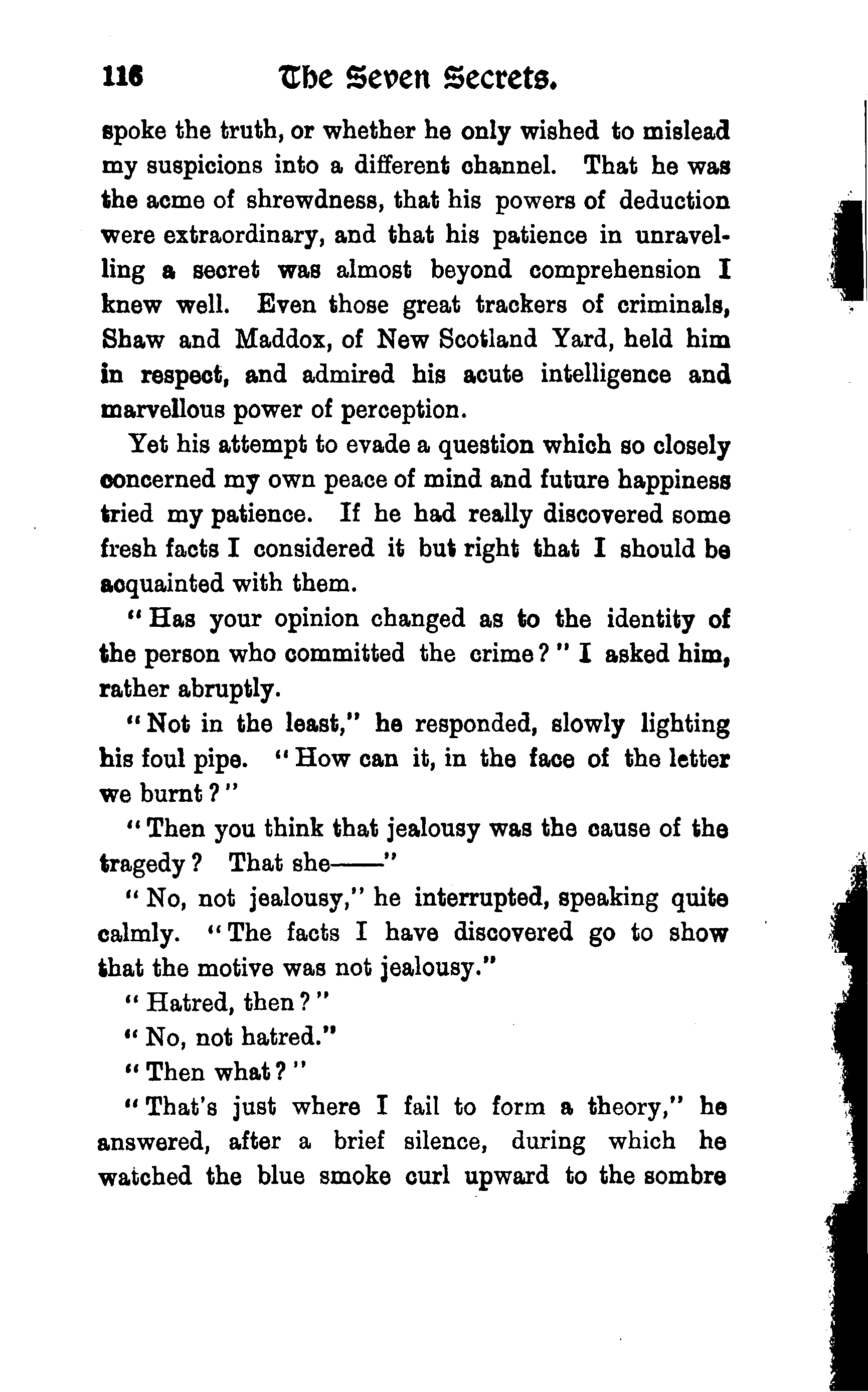 116 The Seven Secrets.

spoke the truth, or whether he only wished to mislead my suspicions into a different channel. That he was the acme of shrewdness, that his powers of deduction were extraordinary, and that his patience in unravelling a secret was almost beyond comprehension I knew well. Even those great trackers of criminals, Shaw and Maddox, of New Scotland Yard, held him in respect, and admired his acute intelligence and marvellous power of perception.

Yet his attempt to evade a question which so closely concerned my own peace of mind and future happiness tried my patience. If he had really discovered some fresh facts I considered it but right that I should be acquainted with them.

"Has your opinion changed as to the identity of the person who committed the crime?" I asked him, rather abruptly.

"Not in the least," he responded, slowly lighting his foul pipe. "How can it, in the face of the letter we burnt?"

"Then you think that jealousy was the cause of the tragedy? That she——"

"No, not jealousy," he interrupted, speaking quite calmly. "The facts I have discovered go to show that the motive was not jealousy."

"Hatred, then?"

"No, not hatred."

"Then what?"

"That's just where I fail to form a theory," he answered, after a brief silence, during which he watched the blue smoke curl upward to the sombre